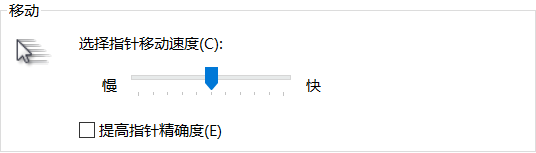 移动

选择指针移动速度(C):

慢 快

提高指针精确度(E)